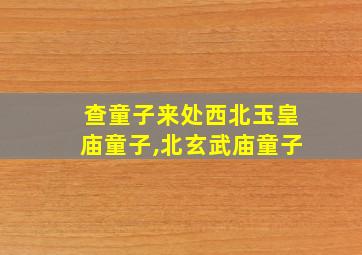 查童子来处西北玉皇庙童子,北玄武庙童子